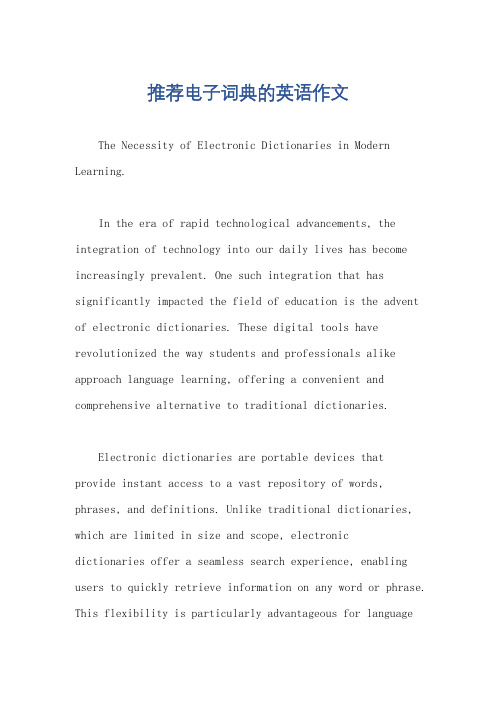 推荐电子词典的英语作文

The Necessity of Electronic Dictionaries in Modern Learning.

In the era of rapid technological advancements, the integration of technology into our daily lives has become increasingly prevalent. One such integration that has significantly impacted the field of education is the advent of electronic dictionaries. These digital tools have revolutionized the way students and professionals alike approach language learning, offering a convenient and comprehensive alternative to traditional dictionaries.

Electronic dictionaries are portable devices that provide instant access to a vast repository of words, phrases, and definitions. Unlike traditional dictionaries, which are limited in size and scope, electronic dictionaries offer a seamless search experience, enabling users to quickly retrieve information on any word or phrase. This flexibility is particularly advantageous for language